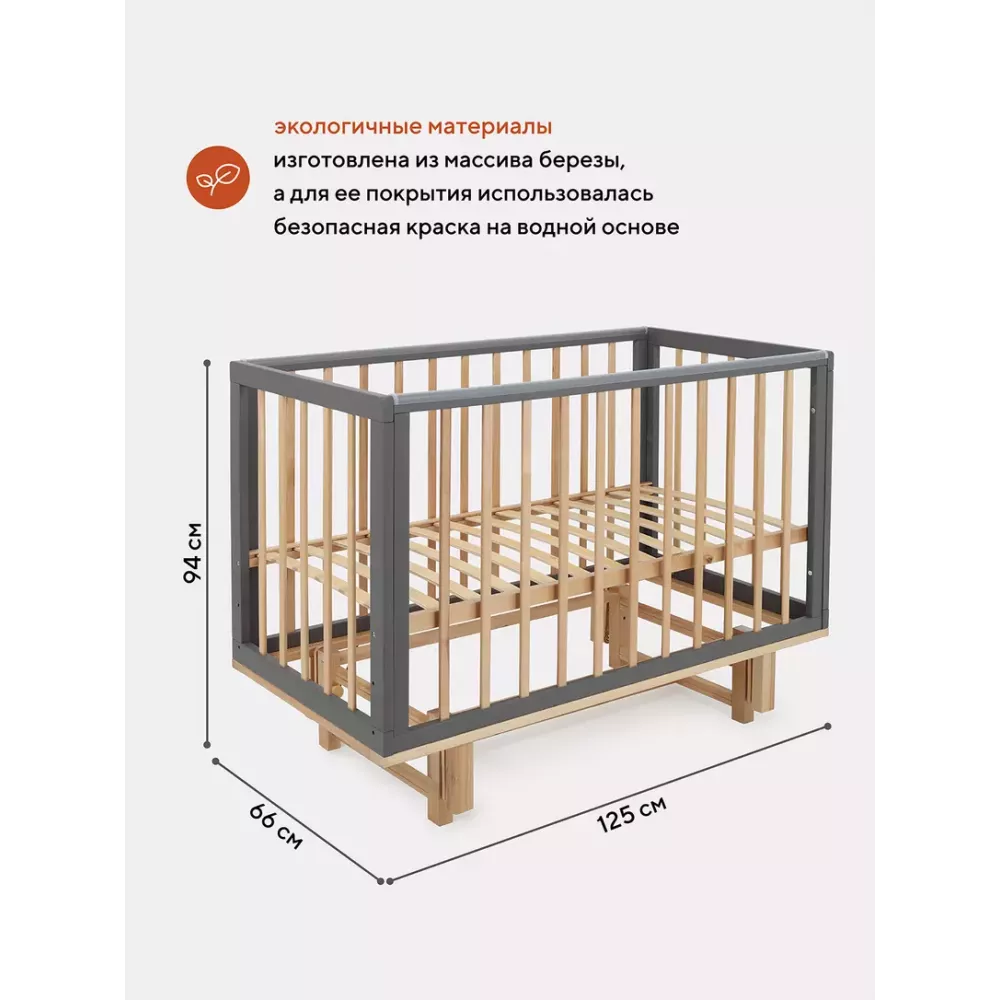 экологичные материалы
изготовлена из массива березы, а для ее покрытия использовалась безопасная краска на водной основе

94 см

66 см

125 см